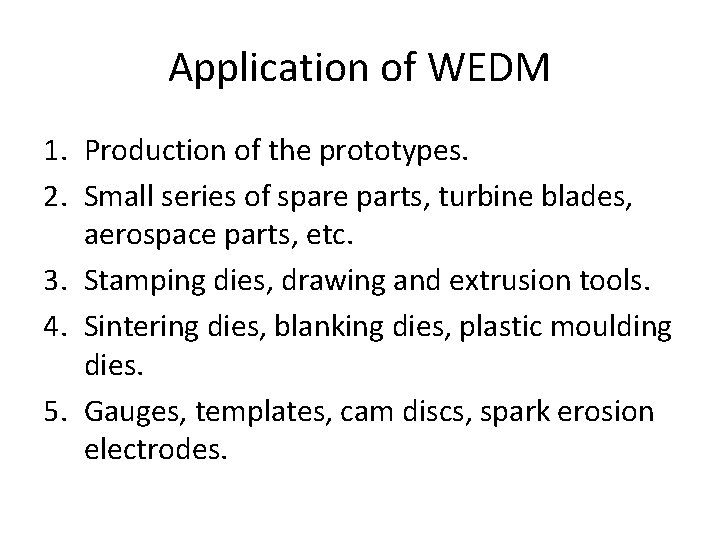 Application of WEDM

1. Production of the prototypes.
2. Small series of spare parts, turbine blades, aerospace parts, etc.
3. Stamping dies, drawing and extrusion tools.
4. Sintering dies, blanking dies, plastic moulding dies.
5. Gauges, templates, cam discs, spark erosion electrodes.